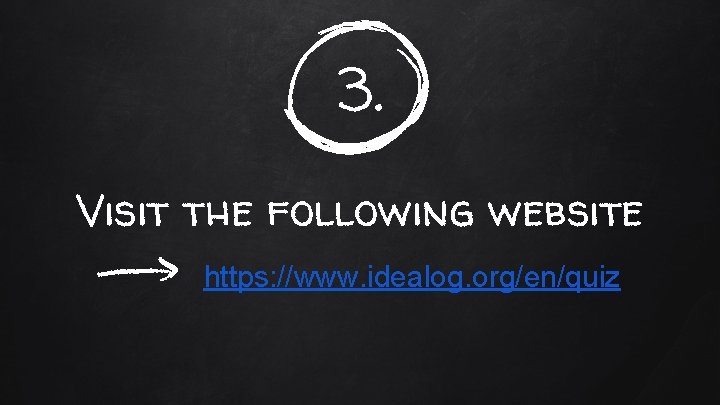 3.

Visit the following website

https://www.idealog.org/en/quiz